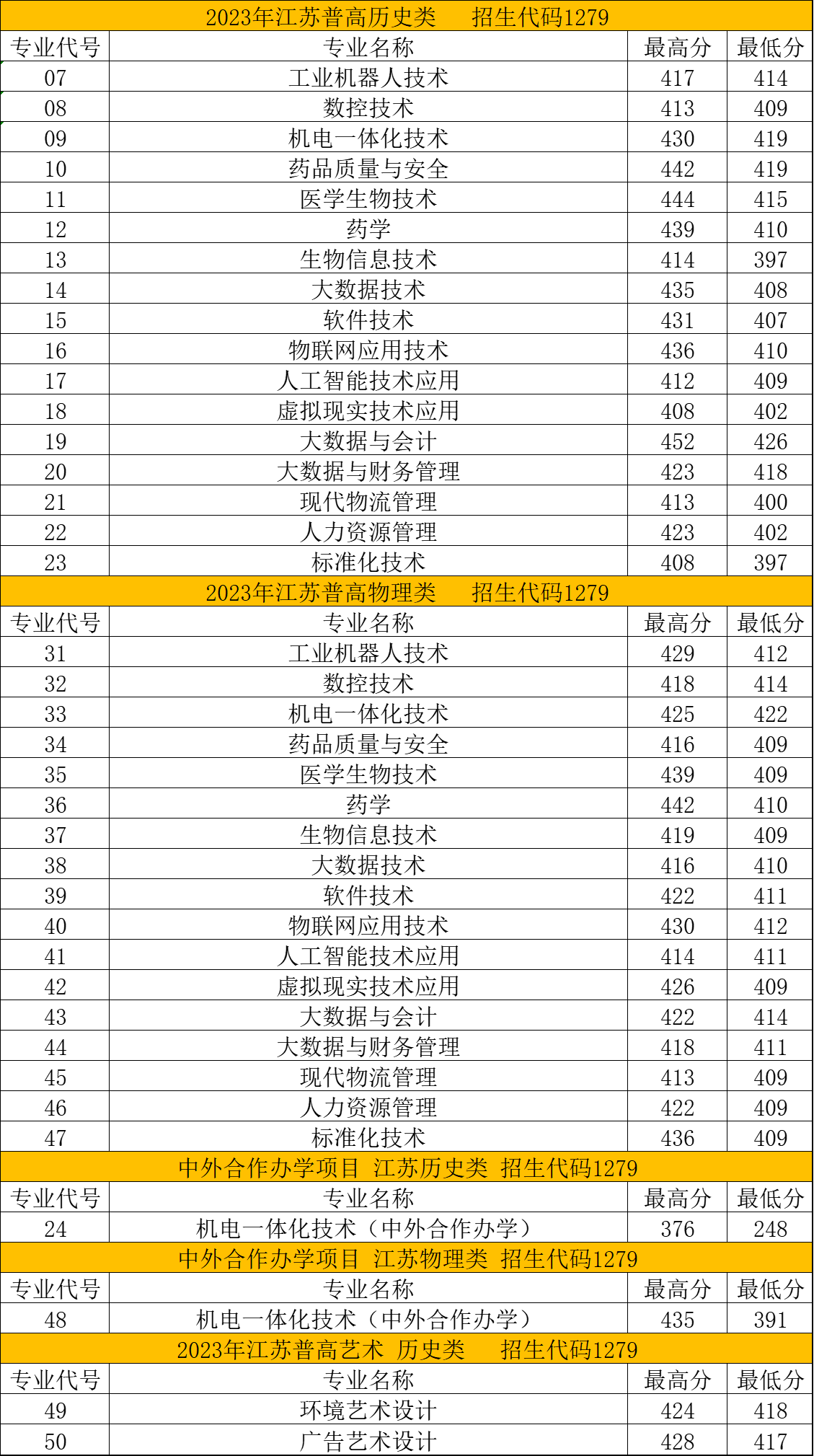 2023年江苏普高历史类　招生代码1279

| 专业代号 | 专业名称 | 最高分 | 最低分 |
|---|---|---|---|
| 07 | 工业机器人技术 | 417 | 414 |
| 08 | 数控技术 | 413 | 409 |
| 09 | 机电一体化技术 | 430 | 419 |
| 10 | 药品质量与安全 | 442 | 419 |
| 11 | 医学生物技术 | 444 | 415 |
| 12 | 药学 | 439 | 410 |
| 13 | 生物信息技术 | 414 | 397 |
| 14 | 大数据技术 | 435 | 408 |
| 15 | 软件技术 | 431 | 407 |
| 16 | 物联网应用技术 | 436 | 410 |
| 17 | 人工智能技术应用 | 412 | 409 |
| 18 | 虚拟现实技术应用 | 408 | 402 |
| 19 | 大数据与会计 | 452 | 426 |
| 20 | 大数据与财务管理 | 423 | 418 |
| 21 | 现代物流管理 | 413 | 400 |
| 22 | 人力资源管理 | 423 | 402 |
| 23 | 标准化技术 | 408 | 397 |

2023年江苏普高物理类　招生代码1279

| 专业代号 | 专业名称 | 最高分 | 最低分 |
|---|---|---|---|
| 31 | 工业机器人技术 | 429 | 412 |
| 32 | 数控技术 | 418 | 414 |
| 33 | 机电一体化技术 | 425 | 422 |
| 34 | 药品质量与安全 | 416 | 409 |
| 35 | 医学生物技术 | 439 | 409 |
| 36 | 药学 | 442 | 410 |
| 37 | 生物信息技术 | 419 | 409 |
| 38 | 大数据技术 | 416 | 410 |
| 39 | 软件技术 | 422 | 411 |
| 40 | 物联网应用技术 | 430 | 412 |
| 41 | 人工智能技术应用 | 414 | 411 |
| 42 | 虚拟现实技术应用 | 426 | 409 |
| 43 | 大数据与会计 | 422 | 414 |
| 44 | 大数据与财务管理 | 418 | 411 |
| 45 | 现代物流管理 | 413 | 409 |
| 46 | 人力资源管理 | 422 | 409 |
| 47 | 标准化技术 | 436 | 409 |

中外合作办学项目 江苏历史类 招生代码1279

| 专业代号 | 专业名称 | 最高分 | 最低分 |
|---|---|---|---|
| 24 | 机电一体化技术（中外合作办学） | 376 | 248 |

中外合作办学项目 江苏物理类 招生代码1279

| 专业代号 | 专业名称 | 最高分 | 最低分 |
|---|---|---|---|
| 48 | 机电一体化技术（中外合作办学） | 435 | 391 |

2023年江苏普高艺术 历史类　招生代码1279

| 专业代号 | 专业名称 | 最高分 | 最低分 |
|---|---|---|---|
| 49 | 环境艺术设计 | 424 | 418 |
| 50 | 广告艺术设计 | 428 | 417 |